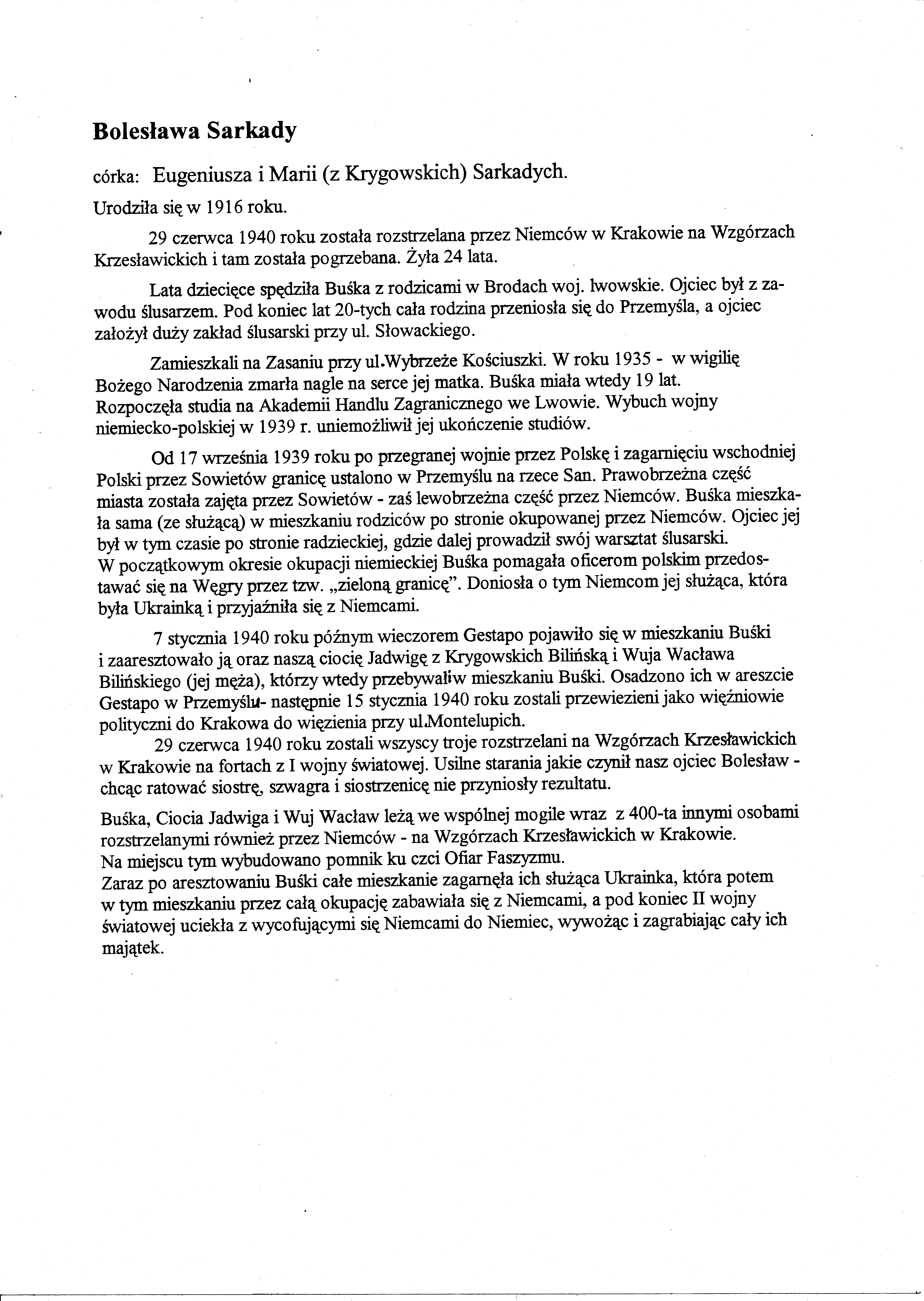 Bolesława Sarkady

córka: Eugeniusza i Marii (z Krygowskich) Sarkadych.

Urodziła się w 1916 roku.

29 czerwca 1940 roku została rozstrzelana przez Niemców w Krakowie na Wzgórzach Krzesławickich i tam została pogrzebana. Żyła 24 lata.

Lata dziecięce spędziła Buśka z rodzicami w Brodach woj. lwowskie. Ojciec był z zawodu ślusarzem. Pod koniec lat 20-tych cała rodzina przeniosła się do Przemyśla, a ojciec założył duży zakład ślusarski przy ul. Słowackiego.

Zamieszkali na Zasaniu przy ul.Wybrzeże Kościuszki. W roku 1935 - w wigilię Bożego Narodzenia zmarła nagle na serce jej matka. Buśka miała wtedy 19 lat. Rozpoczęła studia na Akademii Handlu Zagranicznego we Lwowie. Wybuch wojny niemiecko-polskiej w 1939 r. uniemożliwił jej ukończenie studiów.

Od 17 września 1939 roku po przegranej wojnie przez Polskę i zagarnięciu wschodniej Polski przez Sowietów granicę ustalono w Przemyślu na rzece San. Prawobrzeżna część miasta została zajęta przez Sowietów - zaś lewobrzeżna część przez Niemców. Buśka mieszkała sama (ze służącą) w mieszkaniu rodziców po stronie okupowanej przez Niemców. Ojciec jej był w tym czasie po stronie radzieckiej, gdzie dalej prowadził swój warsztat ślusarski.
W początkowym okresie okupacji niemieckiej Buśka pomagała oficerom polskim przedostawać się na Węgry przez tzw. „zieloną granicę". Doniosła o tym Niemcom jej służąca, która była Ukrainką i przyjaźniła się z Niemcami.

7 stycznia 1940 roku późnym wieczorem Gestapo pojawiło się w mieszkaniu Buśki i zaaresztowało ją oraz naszą ciocię Jadwigę z Krygowskich Bilińską i Wuja Wacława Bilińskiego (jej męża), którzy wtedy przebywali w mieszkaniu Buśki. Osadzono ich w areszcie Gestapo w Przemyślu- następnie 15 stycznia 1940 roku zostali przewiezieni jako więźniowie polityczni do Krakowa do więzienia przy ul.Montelupich.
29 czerwca 1940 roku zostali wszyscy troje rozstrzelani na Wzgórzach Krzesławickich w Krakowie na fortach z I wojny światowej. Usilne starania jakie czynił nasz ojciec Bolesław - chcąc ratować siostrę, szwagra i siostrzenicę nie przyniosły rezultatu.

Buśka, Ciocia Jadwiga i Wuj Wacław leżą we wspólnej mogile wraz z 400-ta innymi osobami rozstrzelanymi również przez Niemców - na Wzgórzach Krzesławickich w Krakowie.
Na miejscu tym wybudowano pomnik ku czci Ofiar Faszyzmu.
Zaraz po aresztowaniu Buśki całe mieszkanie zagarnęła ich służąca Ukrainka, która potem w tym mieszkaniu przez całą okupację zabawiała się z Niemcami, a pod koniec II wojny światowej uciekła z wycofującymi się Niemcami do Niemiec, wywożąc i zagrabiając cały ich majątek.